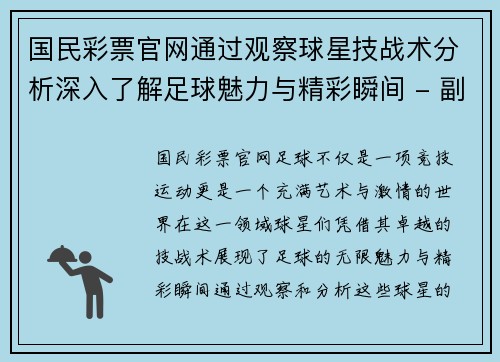 国民彩票官网通过观察球星技战术分析深入了解足球魅力与精彩瞬间 - 副

国民彩票官网足球不仅是一项竞技运动更是一个充满艺术与激情的世界在这一领域球星们凭借其卓越的技战术展现了足球的无限魅力与精彩瞬间通过观察和分析这些球星的